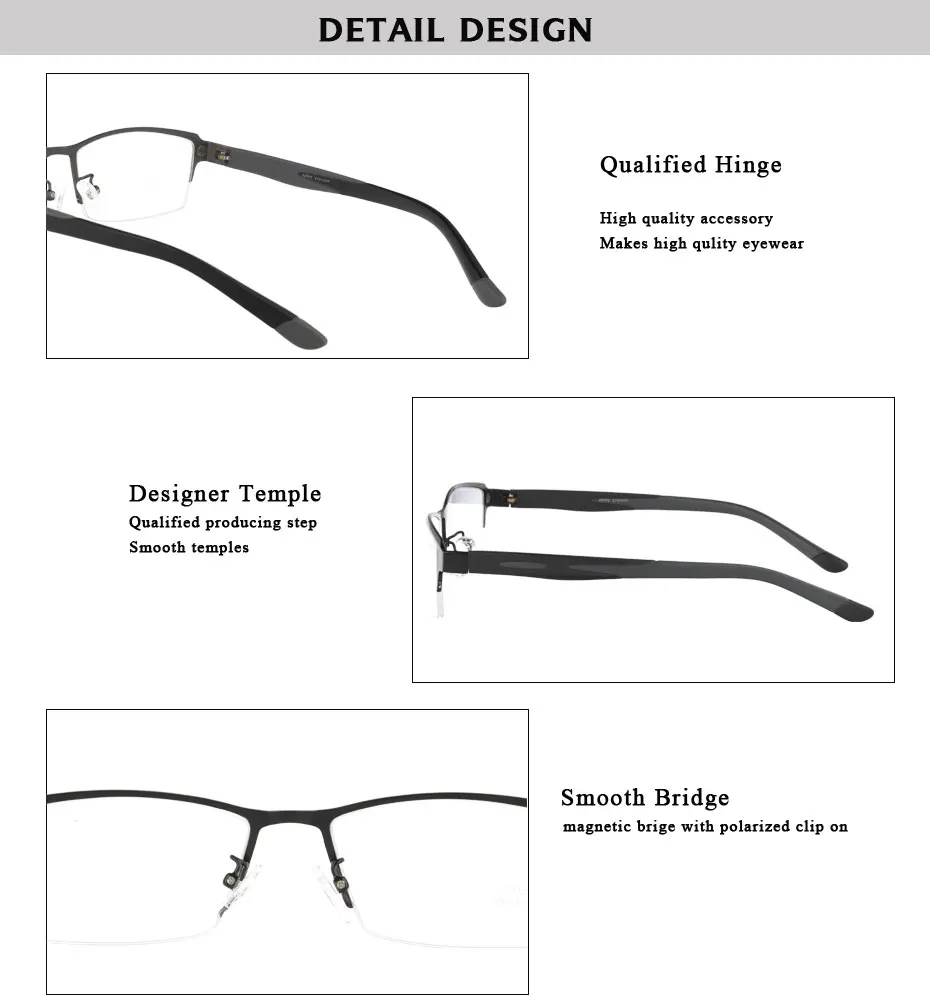 DETAIL DESIGN

Qualified Hinge

High quality accessory
Makes high qulity eyewear

Designer Temple
Qualified producing step
Smooth temples

Smooth Bridge
magnetic brige with polarized clip on